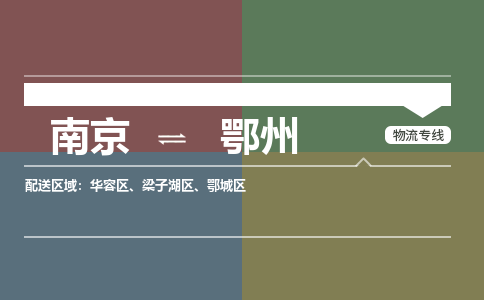 南京 ⇌ 鄂州

物流专线

配送区域：华容区、梁子湖区、鄂城区